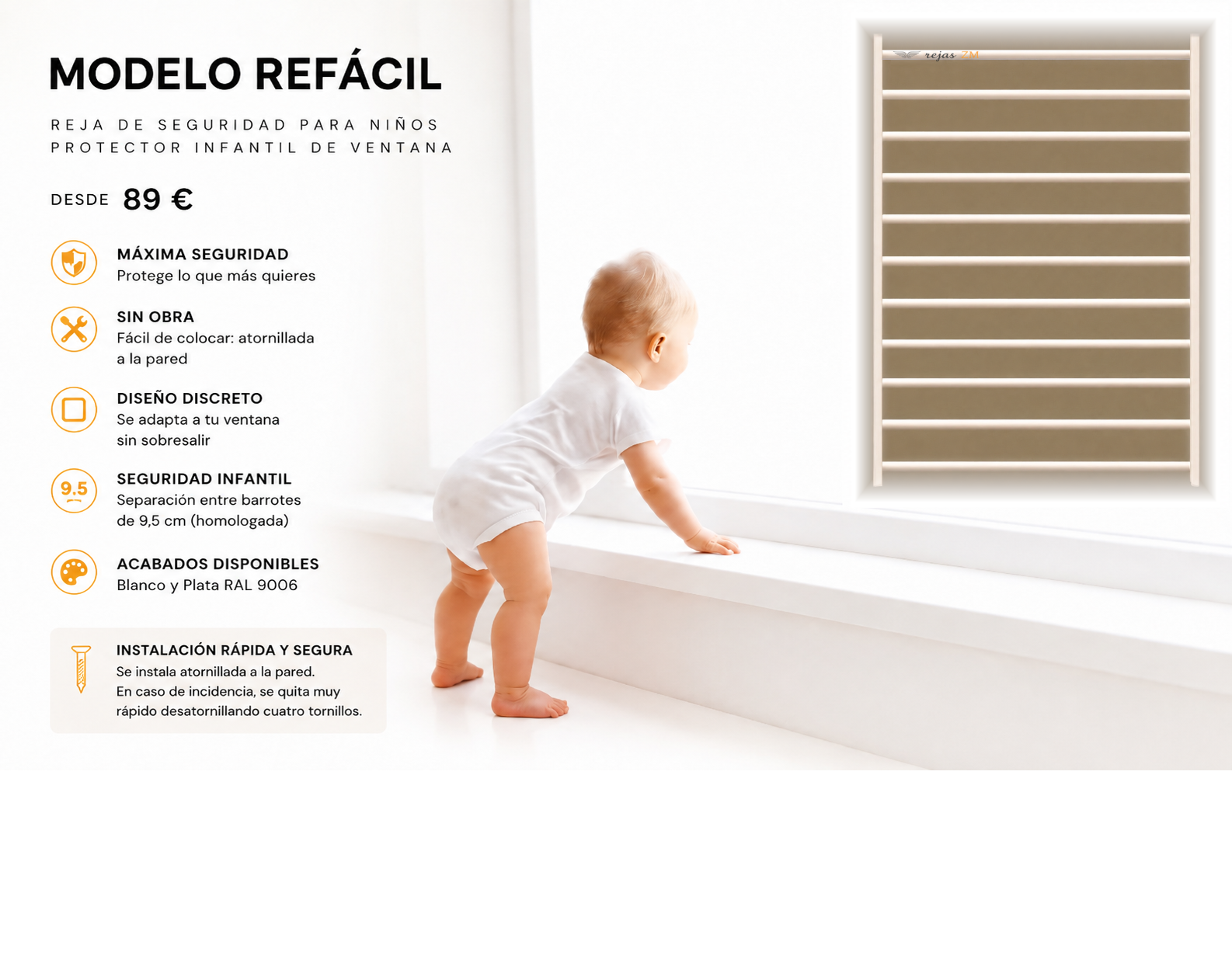 MODELO REFÁCIL

REJA DE SEGURIDAD PARA NIÑOS
PROTECTOR INFANTIL DE VENTANA

DESDE 89 €

MÁXIMA SEGURIDAD
Protege lo que más quieres

SIN OBRA
Fácil de colocar: atornillada a la pared

DISEÑO DISCRETO
Se adapta a tu ventana sin sobresalir

9.5
SEGURIDAD INFANTIL
Separación entre barrotes de 9,5 cm (homologada)

ACABADOS DISPONIBLES
Blanco y Plata RAL 9006

INSTALACIÓN RÁPIDA Y SEGURA
Se instala atornillada a la pared.
En caso de incidencia, se quita muy rápido desatornillando cuatro tornillos.

rejas ZM